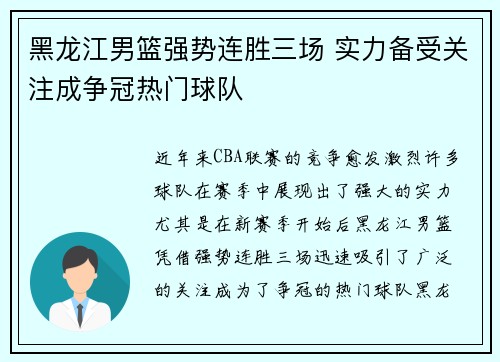 黑龙江男篮强势连胜三场 实力备受关注成争冠热门球队

近年来CBA联赛的竞争愈发激烈许多球队在赛季中展现出了强大的实力尤其是在新赛季开始后黑龙江男篮凭借强势连胜三场迅速吸引了广泛的关注成为了争冠的热门球队黑龙